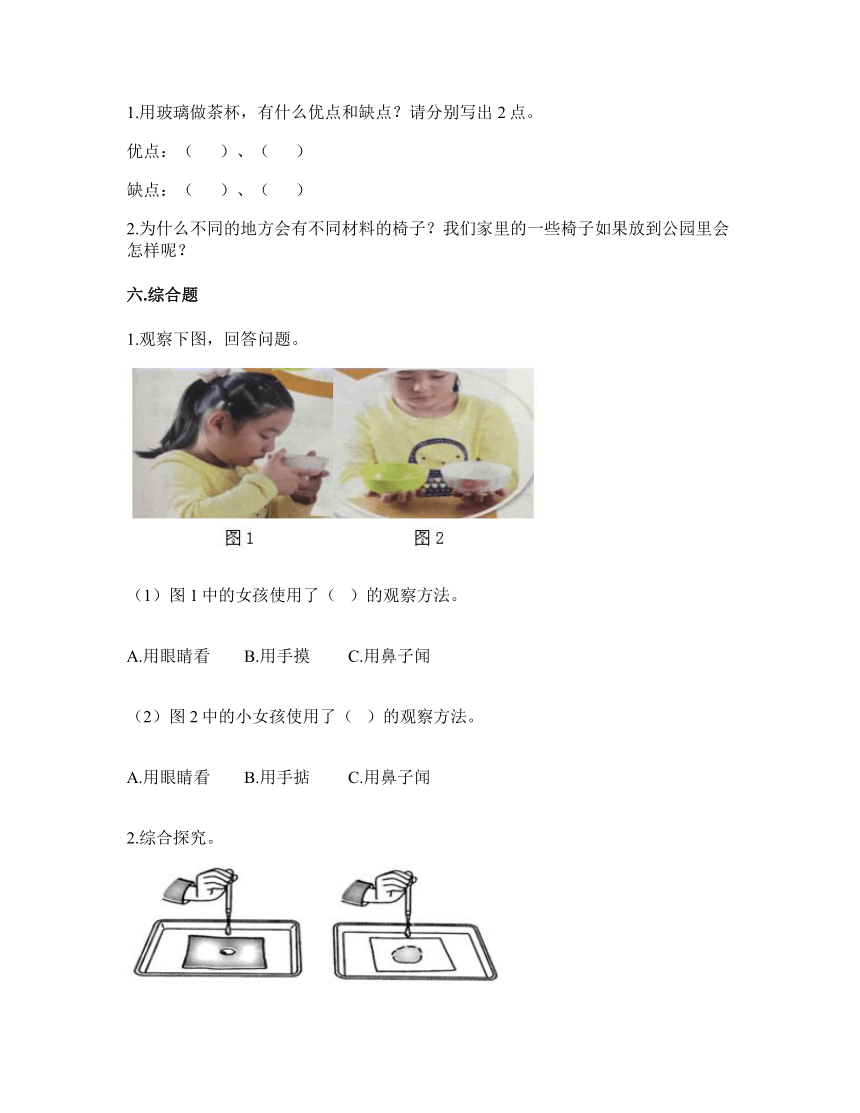 1.用玻璃做茶杯，有什么优点和缺点？请分别写出 2 点。

优点：（　　）、（　　）

缺点：（　　）、（　　）

2.为什么不同的地方会有不同材料的椅子？我们家里的一些椅子如果放到公园里会怎样呢？

六.综合题

1.观察下图，回答问题。

图 1　　图 2

（1）图 1 中的女孩使用了（　）的观察方法。

A.用眼睛看　　B.用手摸　　C.用鼻子闻

（2）图 2 中的小女孩使用了（　）的观察方法。

A.用眼睛看　　B.用手掂　　C.用鼻子闻

2.综合探究。